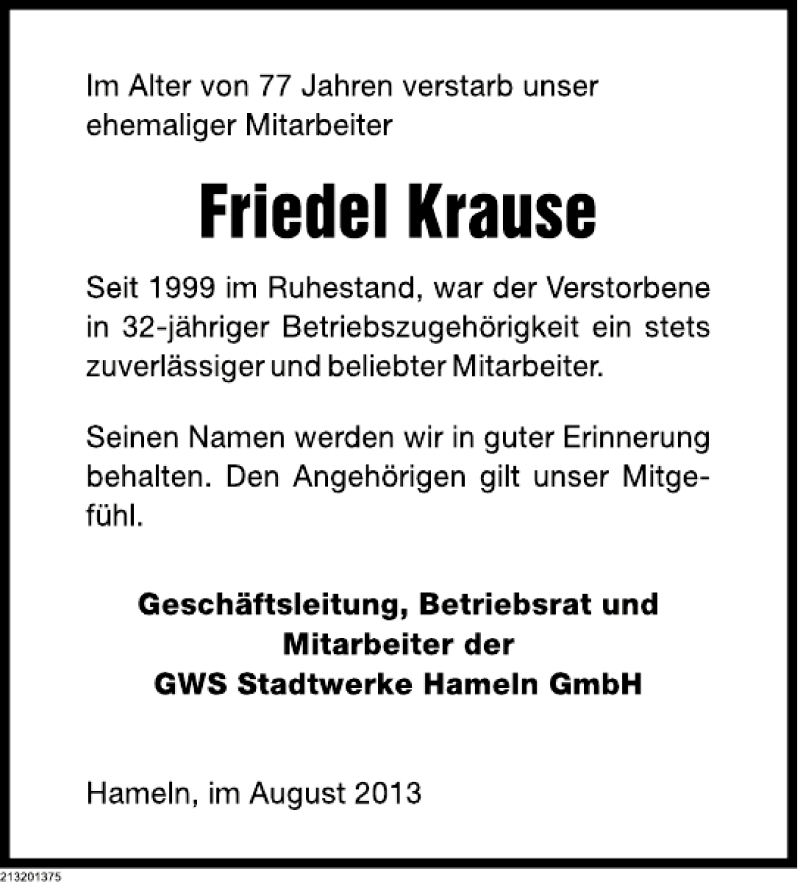 Im Alter von 77 Jahren verstarb unser ehemaliger Mitarbeiter

Friedel Krause

Seit 1999 im Ruhestand, war der Verstorbene in 32-jähriger Betriebszugehörigkeit ein stets zuverlässiger und beliebter Mitarbeiter.

Seinen Namen werden wir in guter Erinnerung behalten. Den Angehörigen gilt unser Mitgefühl.

Geschäftsleitung, Betriebsrat und
Mitarbeiter der
GWS Stadtwerke Hameln GmbH

Hameln, im August 2013

213201375